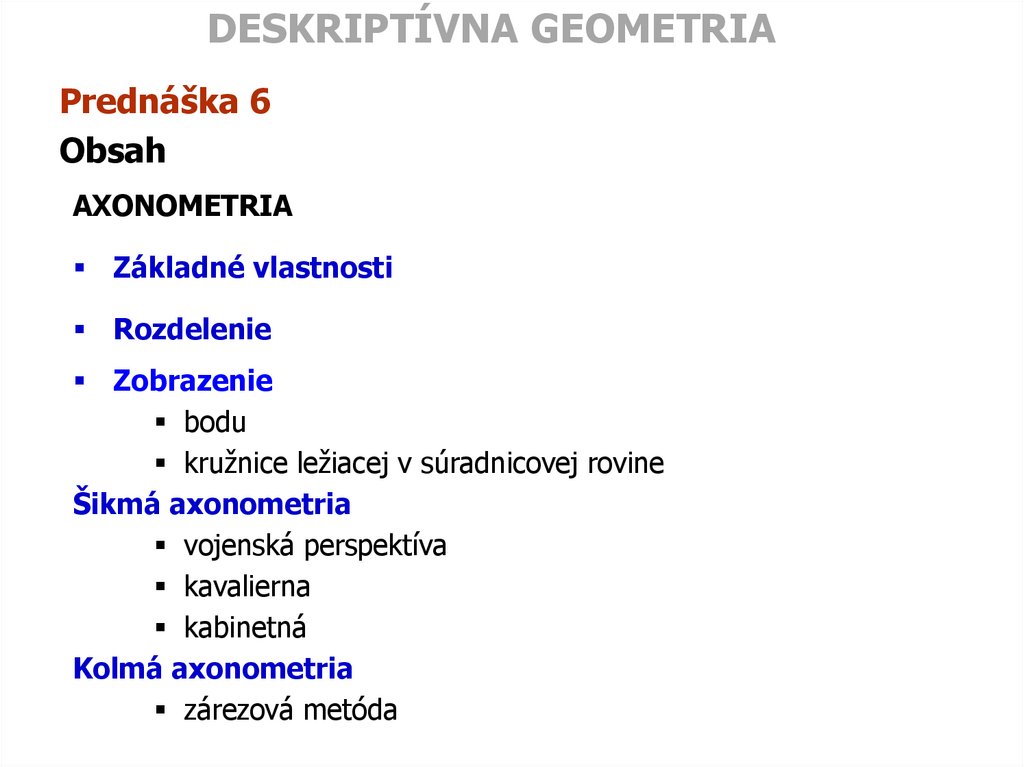 DESKRIPTÍVNA GEOMETRIA

Prednáška 6

Obsah

AXONOMETRIA

• Základné vlastnosti

• Rozdelenie

• Zobrazenie
• bodu
• kružnice ležiacej v súradnicovej rovine

Šikmá axonometria
• vojenská perspektíva
• kavalierna
• kabinetná

Kolmá axonometria
• zárezová metóda